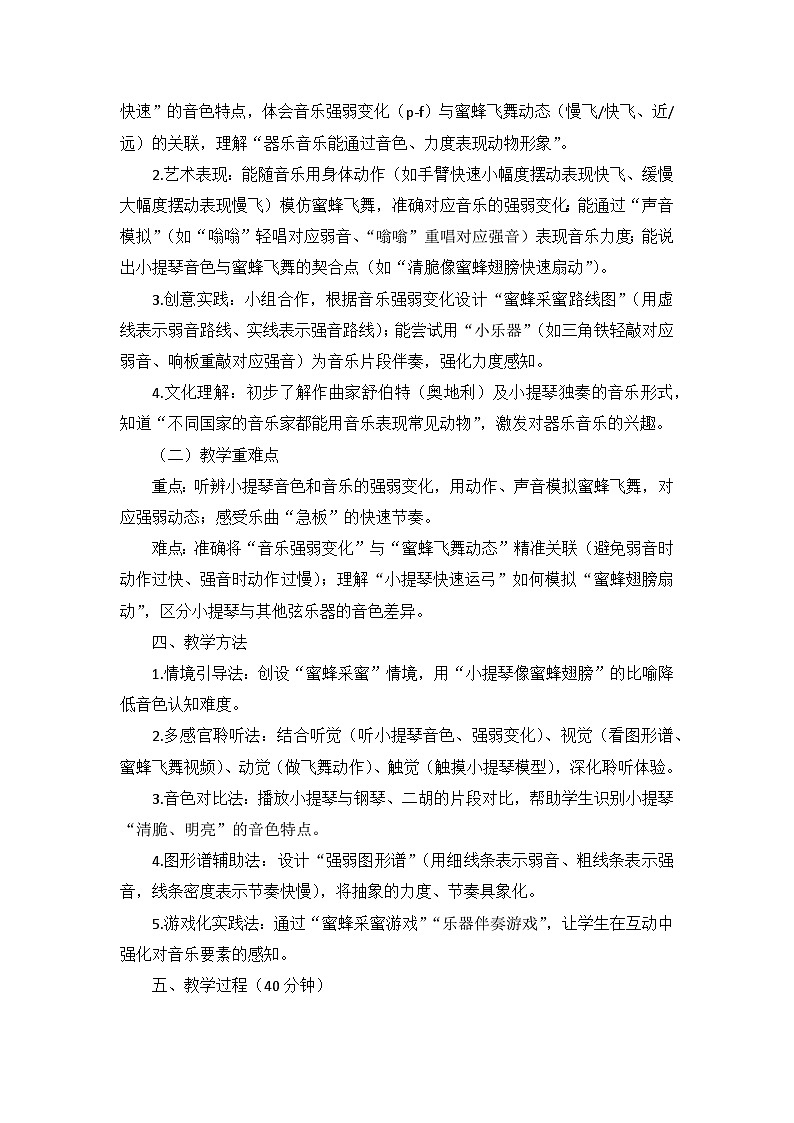 快速”的音色特点，体会音乐强弱变化（p-f）与蜜蜂飞舞动态（慢飞/快飞、近/远）的关联，理解“器乐音乐能通过音色、力度表现动物形象”。

2.艺术表现：能随音乐用身体动作（如手臂快速小幅度摆动表现快飞、缓慢大幅度摆动表现慢飞）模仿蜜蜂飞舞，准确对应音乐的强弱变化；能通过“声音模拟”（如“嗡嗡”轻唱对应弱音、“嗡嗡”重唱对应强音）表现音乐力度；能说出小提琴音色与蜜蜂飞舞的契合点（如“清脆像蜜蜂翅膀快速扇动”）。

3.创意实践：小组合作，根据音乐强弱变化设计“蜜蜂采蜜路线图”（用虚线表示弱音路线、实线表示强音路线）；能尝试用“小乐器”（如三角铁轻敲对应弱音、响板重敲对应强音）为音乐片段伴奏，强化力度感知。

4.文化理解：初步了解作曲家舒伯特（奥地利）及小提琴独奏的音乐形式，知道“不同国家的音乐家都能用音乐表现常见动物”，激发对器乐音乐的兴趣。

（二）教学重难点

重点：听辨小提琴音色和音乐的强弱变化，用动作、声音模拟蜜蜂飞舞，对应强弱动态；感受乐曲“急板”的快速节奏。

难点：准确将“音乐强弱变化”与“蜜蜂飞舞动态”精准关联（避免弱音时动作过快、强音时动作过慢）；理解“小提琴快速运弓”如何模拟“蜜蜂翅膀扇动”，区分小提琴与其他弦乐器的音色差异。

四、教学方法

1.情境引导法：创设“蜜蜂采蜜”情境，用“小提琴像蜜蜂翅膀”的比喻降低音色认知难度。

2.多感官聆听法：结合听觉（听小提琴音色、强弱变化）、视觉（看图形谱、蜜蜂飞舞视频）、动觉（做飞舞动作）、触觉（触摸小提琴模型），深化聆听体验。

3.音色对比法：播放小提琴与钢琴、二胡的片段对比，帮助学生识别小提琴“清脆、明亮”的音色特点。

4.图形谱辅助法：设计“强弱图形谱”（用细线条表示弱音、粗线条表示强音，线条密度表示节奏快慢），将抽象的力度、节奏具象化。

5.游戏化实践法：通过“蜜蜂采蜜游戏”“乐器伴奏游戏”，让学生在互动中强化对音乐要素的感知。

五、教学过程（40分钟）